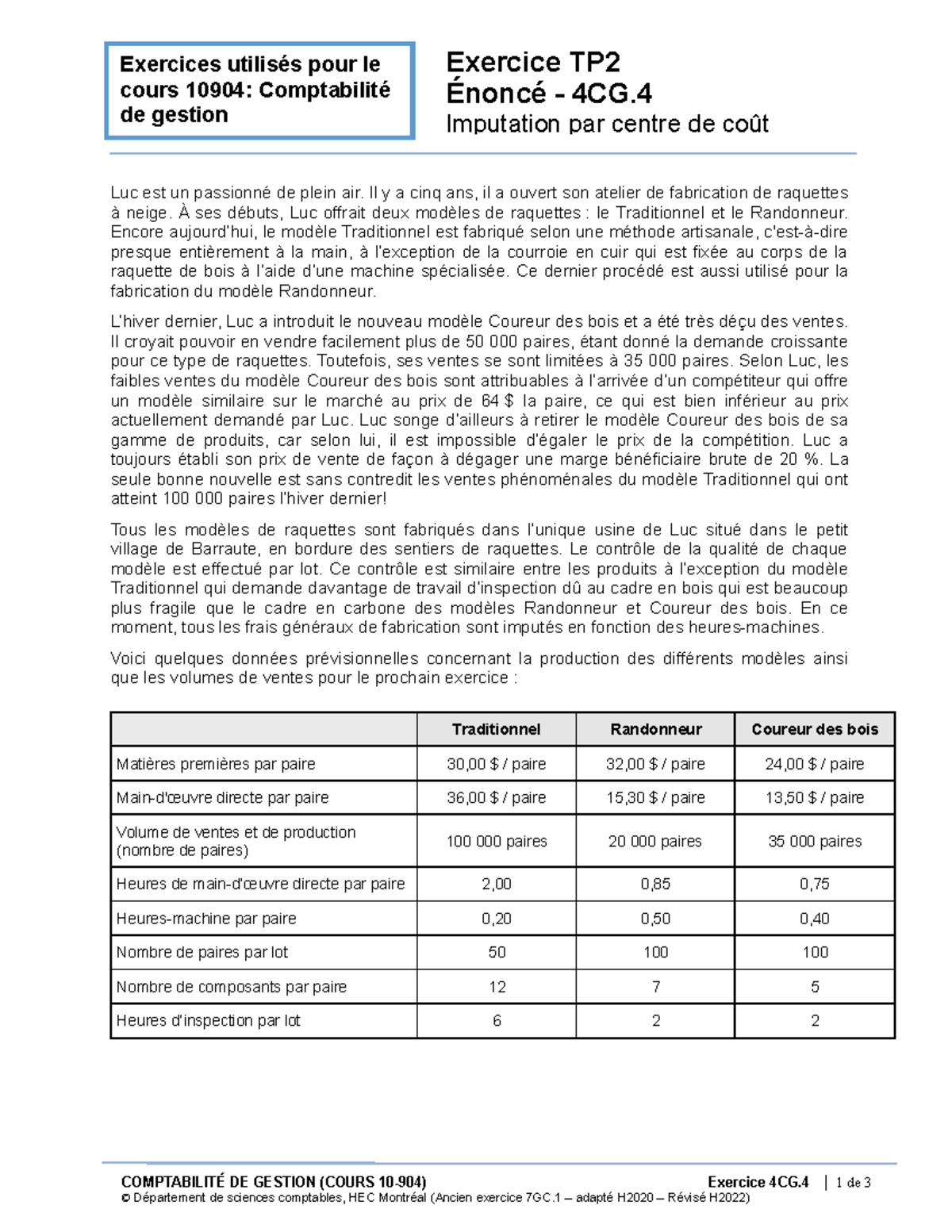 Exercices utilisés pour le cours 10904: Comptabilité de gestion

Exercice TP2
Énoncé - 4CG.4
Imputation par centre de coût

Luc est un passionné de plein air. Il y a cinq ans, il a ouvert son atelier de fabrication de raquettes à neige. À ses débuts, Luc offrait deux modèles de raquettes : le Traditionnel et le Randonneur. Encore aujourd'hui, le modèle Traditionnel est fabriqué selon une méthode artisanale, c'est-à-dire presque entièrement à la main, à l'exception de la courroie en cuir qui est fixée au corps de la raquette de bois à l'aide d'une machine spécialisée. Ce dernier procédé est aussi utilisé pour la fabrication du modèle Randonneur.

L'hiver dernier, Luc a introduit le nouveau modèle Coureur des bois et a été très déçu des ventes. Il croyait pouvoir en vendre facilement plus de 50 000 paires, étant donné la demande croissante pour ce type de raquettes. Toutefois, ses ventes se sont limitées à 35 000 paires. Selon Luc, les faibles ventes du modèle Coureur des bois sont attribuables à l'arrivée d'un compétiteur qui offre un modèle similaire sur le marché au prix de 64 $ la paire, ce qui est bien inférieur au prix actuellement demandé par Luc. Luc songe d'ailleurs à retirer le modèle Coureur des bois de sa gamme de produits, car selon lui, il est impossible d'égaler le prix de la compétition. Luc a toujours établi son prix de vente de façon à dégager une marge bénéficiaire brute de 20 %. La seule bonne nouvelle est sans contredit les ventes phénoménales du modèle Traditionnel qui ont atteint 100 000 paires l'hiver dernier!

Tous les modèles de raquettes sont fabriqués dans l'unique usine de Luc situé dans le petit village de Barraute, en bordure des sentiers de raquettes. Le contrôle de la qualité de chaque modèle est effectué par lot. Ce contrôle est similaire entre les produits à l'exception du modèle Traditionnel qui demande davantage de travail d'inspection dû au cadre en bois qui est beaucoup plus fragile que le cadre en carbone des modèles Randonneur et Coureur des bois. En ce moment, tous les frais généraux de fabrication sont imputés en fonction des heures-machines.

Voici quelques données prévisionnelles concernant la production des différents modèles ainsi que les volumes de ventes pour le prochain exercice :

| | Traditionnel | Randonneur | Coureur des bois |
|---|---|---|---|
| Matières premières par paire | 30,00 $ / paire | 32,00 $ / paire | 24,00 $ / paire |
| Main-d'œuvre directe par paire | 36,00 $ / paire | 15,30 $ / paire | 13,50 $ / paire |
| Volume de ventes et de production (nombre de paires) | 100 000 paires | 20 000 paires | 35 000 paires |
| Heures de main-d'œuvre directe par paire | 2,00 | 0,85 | 0,75 |
| Heures-machine par paire | 0,20 | 0,50 | 0,40 |
| Nombre de paires par lot | 50 | 100 | 100 |
| Nombre de composants par paire | 12 | 7 | 5 |
| Heures d'inspection par lot | 6 | 2 | 2 |

COMPTABILITÉ DE GESTION (COURS 10-904) Exercice 4CG.4 | 1 de 3
© Département de sciences comptables, HEC Montréal (Ancien exercice 7GC.1 – adapté H2020 – Révisé H2022)